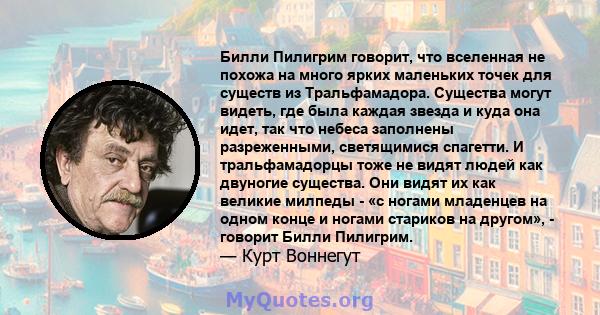 Билли Пилигрим говорит, что вселенная не похожа на много ярких маленьких точек для существ из Тральфамадора. Существа могут видеть, где была каждая звезда и куда она идет, так что небеса заполнены разреженными, светящимися спагетти. И тральфамадорцы тоже не видят людей как двуногие существа. Они видят их как великие милпеды - «с ногами младенцев на одном конце и ногами стариков на другом», - говорит Билли Пилигрим.
— Курт Воннегут

MyQuotes.org